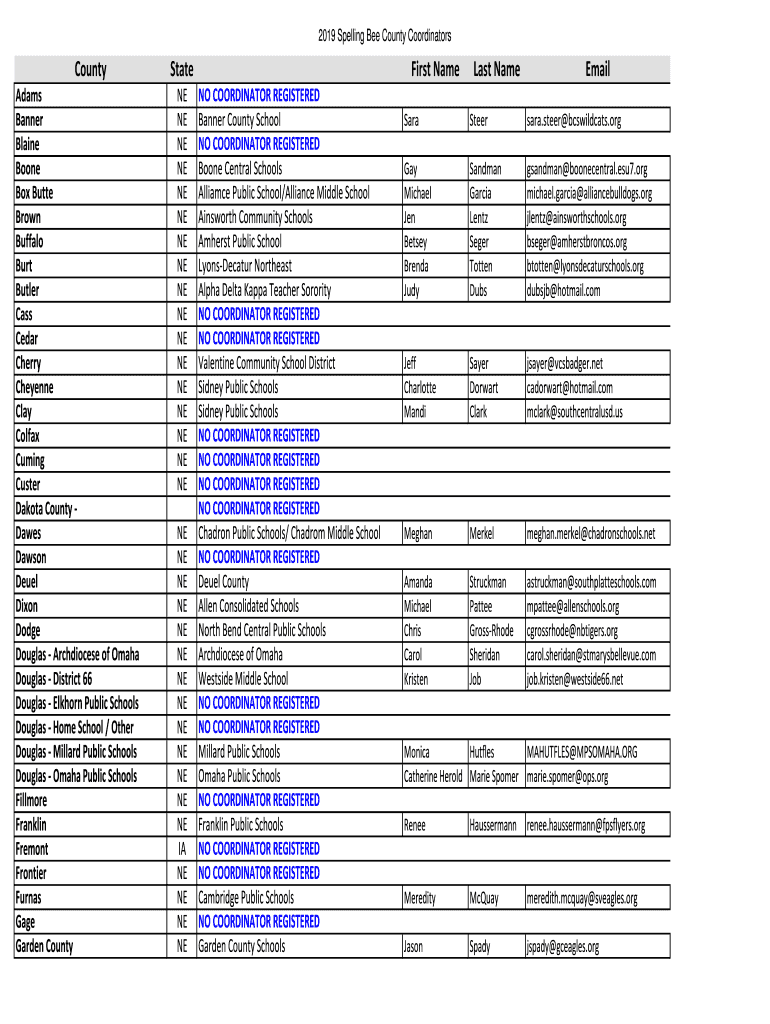 2019 Spelling Bee County Coordinators

| County | State | | First Name | Last Name | Email |
|---|---|---|---|---|---|
| Adams | NE | NO COORDINATOR REGISTERED | | | |
| Banner | NE | Banner County School | Sara | Steer | sara.steer@bcswildcats.org |
| Blaine | NE | NO COORDINATOR REGISTERED | | | |
| Boone | NE | Boone Central Schools | Gay | Sandman | gsandman@boonecentral.esu7.org |
| Box Butte | NE | Alliamce Public School/Alliance Middle School | Michael | Garcia | michael.garcia@alliancebulldogs.org |
| Brown | NE | Ainsworth Community Schools | Jen | Lentz | jlentz@ainsworthschools.org |
| Buffalo | NE | Amherst Public School | Betsey | Seger | bseger@amherstbroncos.org |
| Burt | NE | Lyons-Decatur Northeast | Brenda | Totten | btotten@lyonsdecaturschools.org |
| Butler | NE | Alpha Delta Kappa Teacher Sorority | Judy | Dubs | dubsjb@hotmail.com |
| Cass | NE | NO COORDINATOR REGISTERED | | | |
| Cedar | NE | NO COORDINATOR REGISTERED | | | |
| Cherry | NE | Valentine Community School District | Jeff | Sayer | jsayer@vcsbadger.net |
| Cheyenne | NE | Sidney Public Schools | Charlotte | Dorwart | cadorwart@hotmail.com |
| Clay | NE | Sidney Public Schools | Mandi | Clark | mclark@southcentralusd.us |
| Colfax | NE | NO COORDINATOR REGISTERED | | | |
| Cuming | NE | NO COORDINATOR REGISTERED | | | |
| Custer | NE | NO COORDINATOR REGISTERED | | | |
| Dakota County - | | NO COORDINATOR REGISTERED | | | |
| Dawes | NE | Chadron Public Schools/ Chadrom Middle School | Meghan | Merkel | meghan.merkel@chadronschools.net |
| Dawson | NE | NO COORDINATOR REGISTERED | | | |
| Deuel | NE | Deuel County | Amanda | Struckman | astruckman@southplatteschools.com |
| Dixon | NE | Allen Consolidated Schools | Michael | Pattee | mpattee@allenschools.org |
| Dodge | NE | North Bend Central Public Schools | Chris | Gross-Rhode | cgrossrhode@nbtigers.org |
| Douglas - Archdiocese of Omaha | NE | Archdiocese of Omaha | Carol | Sheridan | carol.sheridan@stmarysbellevue.com |
| Douglas - District 66 | NE | Westside Middle School | Kristen | Job | job.kristen@westside66.net |
| Douglas - Elkhorn Public Schools | NE | NO COORDINATOR REGISTERED | | | |
| Douglas - Home School / Other | NE | NO COORDINATOR REGISTERED | | | |
| Douglas - Millard Public Schools | NE | Millard Public Schools | Monica | Hutfles | MAHUTFLES@MPSOMAHA.ORG |
| Douglas - Omaha Public Schools | NE | Omaha Public Schools | Catherine Herold | Marie Spomer | marie.spomer@ops.org |
| Fillmore | NE | NO COORDINATOR REGISTERED | | | |
| Franklin | NE | Franklin Public Schools | Renee | Haussermann | renee.haussermann@fpsflyers.org |
| Fremont | IA | NO COORDINATOR REGISTERED | | | |
| Frontier | NE | NO COORDINATOR REGISTERED | | | |
| Furnas | NE | Cambridge Public Schools | Meredity | McQuay | meredith.mcquay@sveagles.org |
| Gage | NE | NO COORDINATOR REGISTERED | | | |
| Garden County | NE | Garden County Schools | Jason | Spady | jspady@gceagles.org |